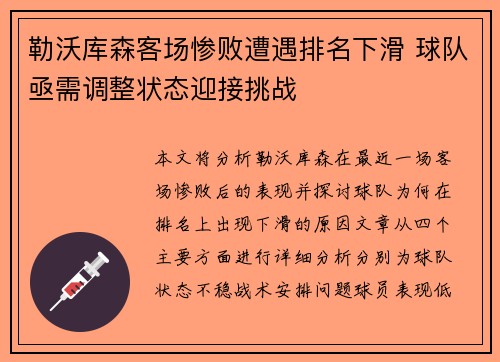 勒沃库森客场惨败遭遇排名下滑 球队亟需调整状态迎接挑战

本文将分析勒沃库森在最近一场客场惨败后的表现并探讨球队为何在排名上出现下滑的原因文章从四个主要方面进行详细分析分别为球队状态不稳战术安排问题球员表现低